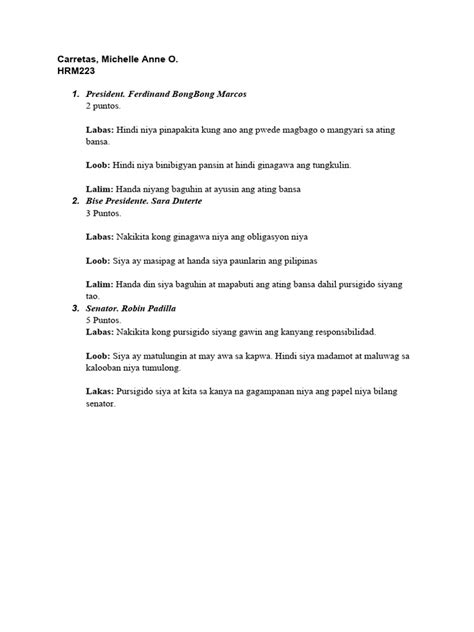 Carretas, Michelle Anne O.
HRM223

1. President. Ferdinand BongBong Marcos
2 puntos.

Labas: Hindi niya pinapakita kung ano ang pwede magbago o mangyari sa ating bansa.

Loob: Hindi niya binibigyan pansin at hindi ginagawa ang tungkulin.

Lalim: Handa niyang baguhin at ayusin ang ating bansa

2. Bise Presidente. Sara Duterte
3 Puntos.

Labas: Nakikita kong ginagawa niya ang obligasyon niya

Loob: Siya ay masipag at handa siya paunlarin ang pilipinas

Lalim: Handa din siya baguhin at mapabuti ang ating bansa dahil pursigido siyang tao.

3. Senator. Robin Padilla
5 Puntos.
Labas: Nakikita kong pursigido siyang gawin ang kanyang responsibilidad.

Loob: Siya ay matulungin at may awa sa kapwa. Hindi siya madamot at maluwag sa kalooban niya tumulong.

Lakas: Pursigido siya at kita sa kanya na gagampanan niya ang papel niya bilang senator.